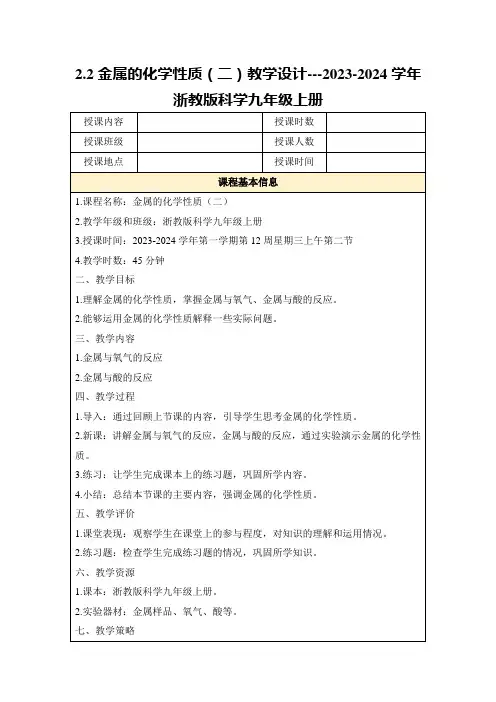 2.2 金属的化学性质（二）教学设计---2023-2024 学年浙教版科学九年级上册

| 授课内容 |  | 授课时数 |  |
|---|---|---|---|
| 授课班级 |  | 授课人数 |  |
| 授课地点 |  | 授课时间 |  |

课程基本信息

1.课程名称：金属的化学性质（二）

2.教学年级和班级：浙教版科学九年级上册

3.授课时间：2023-2024 学年第一学期第 12 周星期三上午第二节

4.教学时数：45 分钟

二、教学目标

1.理解金属的化学性质，掌握金属与氧气、金属与酸的反应。

2.能够运用金属的化学性质解释一些实际问题。

三、教学内容

1.金属与氧气的反应

2.金属与酸的反应

四、教学过程

1.导入：通过回顾上节课的内容，引导学生思考金属的化学性质。

2.新课：讲解金属与氧气的反应，金属与酸的反应，通过实验演示金属的化学性质。

3.练习：让学生完成课本上的练习题，巩固所学内容。

4.小结：总结本节课的主要内容，强调金属的化学性质。

五、教学评价

1.课堂表现：观察学生在课堂上的参与程度，对知识的理解和运用情况。

2.练习题：检查学生完成练习题的情况，巩固所学知识。

六、教学资源

1.课本：浙教版科学九年级上册。

2.实验器材：金属样品、氧气、酸等。

七、教学策略